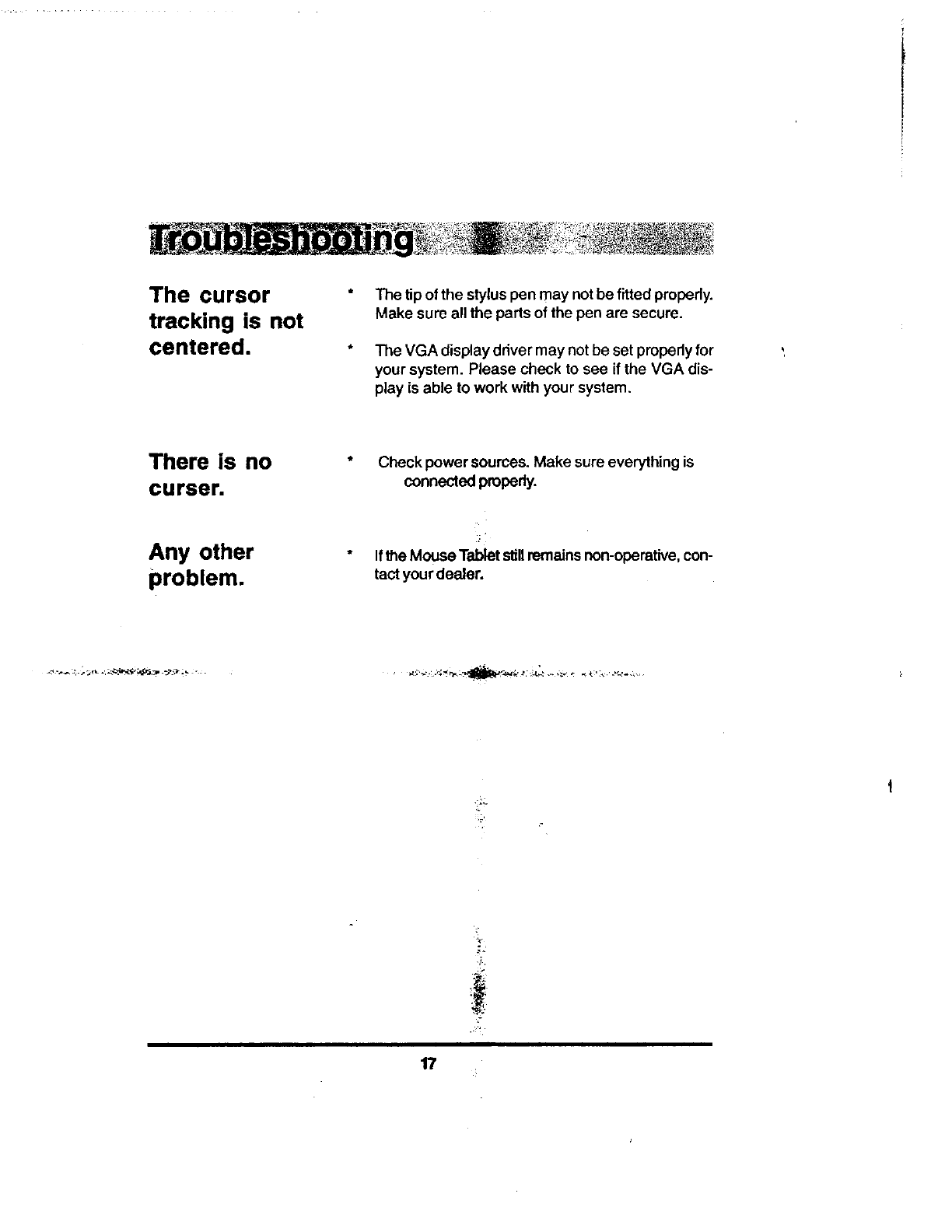 Troubleshooting

The cursor tracking is not centered.

* The tip of the stylus pen may not be fitted properly. Make sure all the parts of the pen are secure.

* The VGA display driver may not be set properly for your system. Please check to see if the VGA display is able to work with your system.

There is no curser.

* Check power sources. Make sure everything is connected properly.

Any other problem.

* If the Mouse Tablet still remains non-operative, contact your dealer.

17